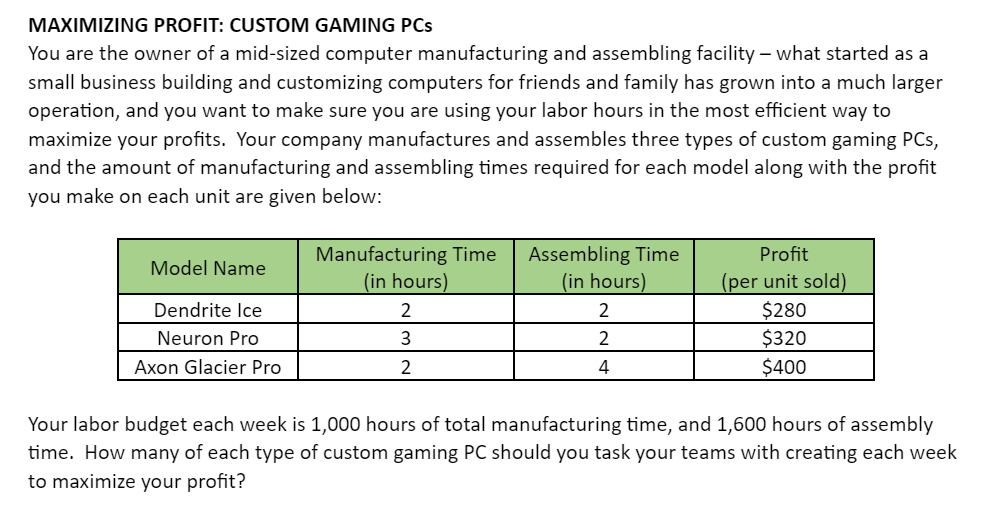 MAXIMIZING PROFIT: CUSTOM GAMING PCs

You are the owner of a mid-sized computer manufacturing and assembling facility – what started as a small business building and customizing computers for friends and family has grown into a much larger operation, and you want to make sure you are using your labor hours in the most efficient way to maximize your profits. Your company manufactures and assembles three types of custom gaming PCs, and the amount of manufacturing and assembling times required for each model along with the profit you make on each unit are given below:

| Model Name | Manufacturing Time (in hours) | Assembling Time (in hours) | Profit (per unit sold) |
|---|---|---|---|
| Dendrite Ice | 2 | 2 | \$280 |
| Neuron Pro | 3 | 2 | \$320 |
| Axon Glacier Pro | 2 | 4 | \$400 |

Your labor budget each week is 1,000 hours of total manufacturing time, and 1,600 hours of assembly time. How many of each type of custom gaming PC should you task your teams with creating each week to maximize your profit?